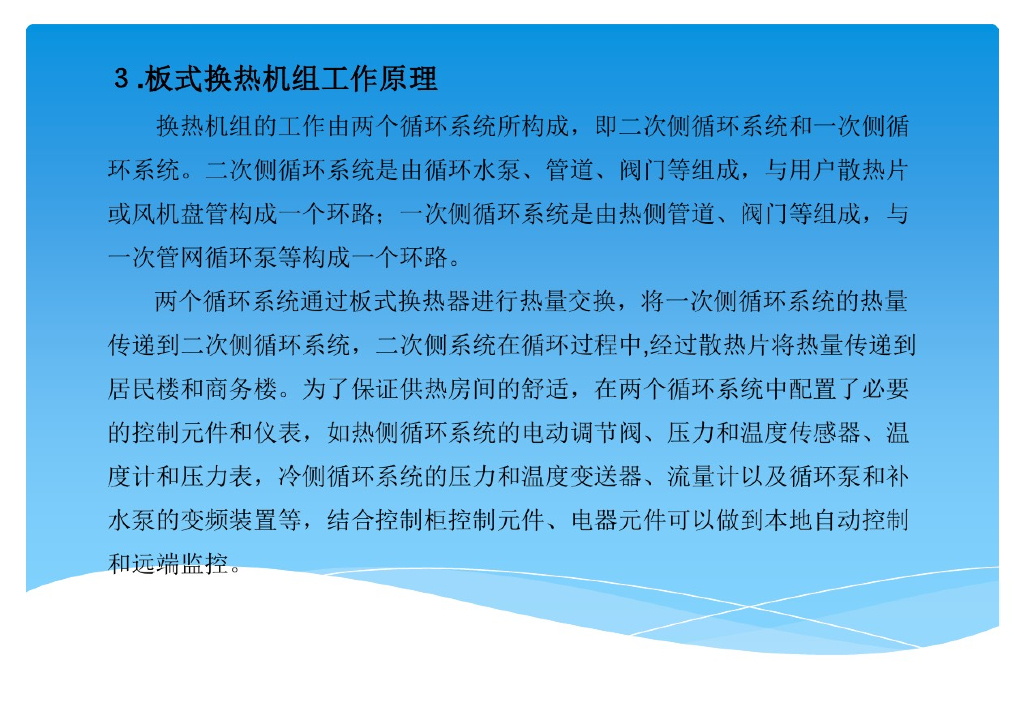 3.板式换热机组工作原理

换热机组的工作由两个循环系统所构成，即二次侧循环系统和一次侧循环系统。二次侧循环系统是由循环水泵、管道、阀门等组成，与用户散热片或风机盘管构成一个环路；一次侧循环系统是由热侧管道、阀门等组成，与一次管网循环泵等构成一个环路。

两个循环系统通过板式换热器进行热量交换，将一次侧循环系统的热量传递到二次侧循环系统，二次侧系统在循环过程中,经过散热片将热量传递到居民楼和商务楼。为了保证供热房间的舒适，在两个循环系统中配置了必要的控制元件和仪表，如热侧循环系统的电动调节阀、压力和温度传感器、温度计和压力表，冷侧循环系统的压力和温度变送器、流量计以及循环泵和补水泵的变频装置等，结合控制柜控制元件、电器元件可以做到本地自动控制和远端监控。